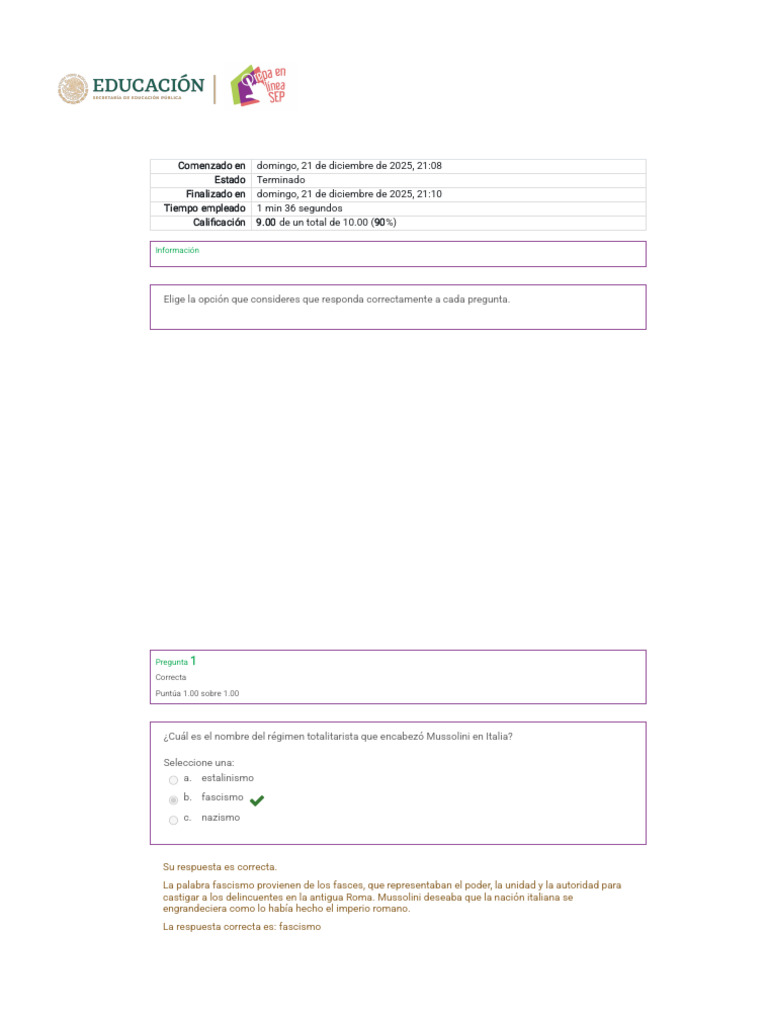 EDUCACIÓN
SECRETARÍA DE EDUCACIÓN PÚBLICA

Prepa en línea SEP

| Comenzado en | domingo, 21 de diciembre de 2025, 21:08 |
|---|---|
| Estado | Terminado |
| Finalizado en | domingo, 21 de diciembre de 2025, 21:10 |
| Tiempo empleado | 1 min 36 segundos |
| Calificación | 9.00 de un total de 10.00 (90%) |

Información

Elige la opción que consideres que responda correctamente a cada pregunta.

Pregunta 1
Correcta
Puntúa 1.00 sobre 1.00

¿Cuál es el nombre del régimen totalitarista que encabezó Mussolini en Italia?

Seleccione una:
a. estalinismo
b. fascismo
c. nazismo

Su respuesta es correcta.

La palabra fascismo provienen de los fasces, que representaban el poder, la unidad y la autoridad para castigar a los delincuentes en la antigua Roma. Mussolini deseaba que la nación italiana se engrandeciera como lo había hecho el imperio romano.

La respuesta correcta es: fascismo